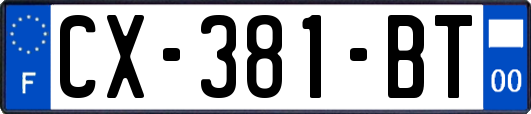 F
CX-381-BT
00